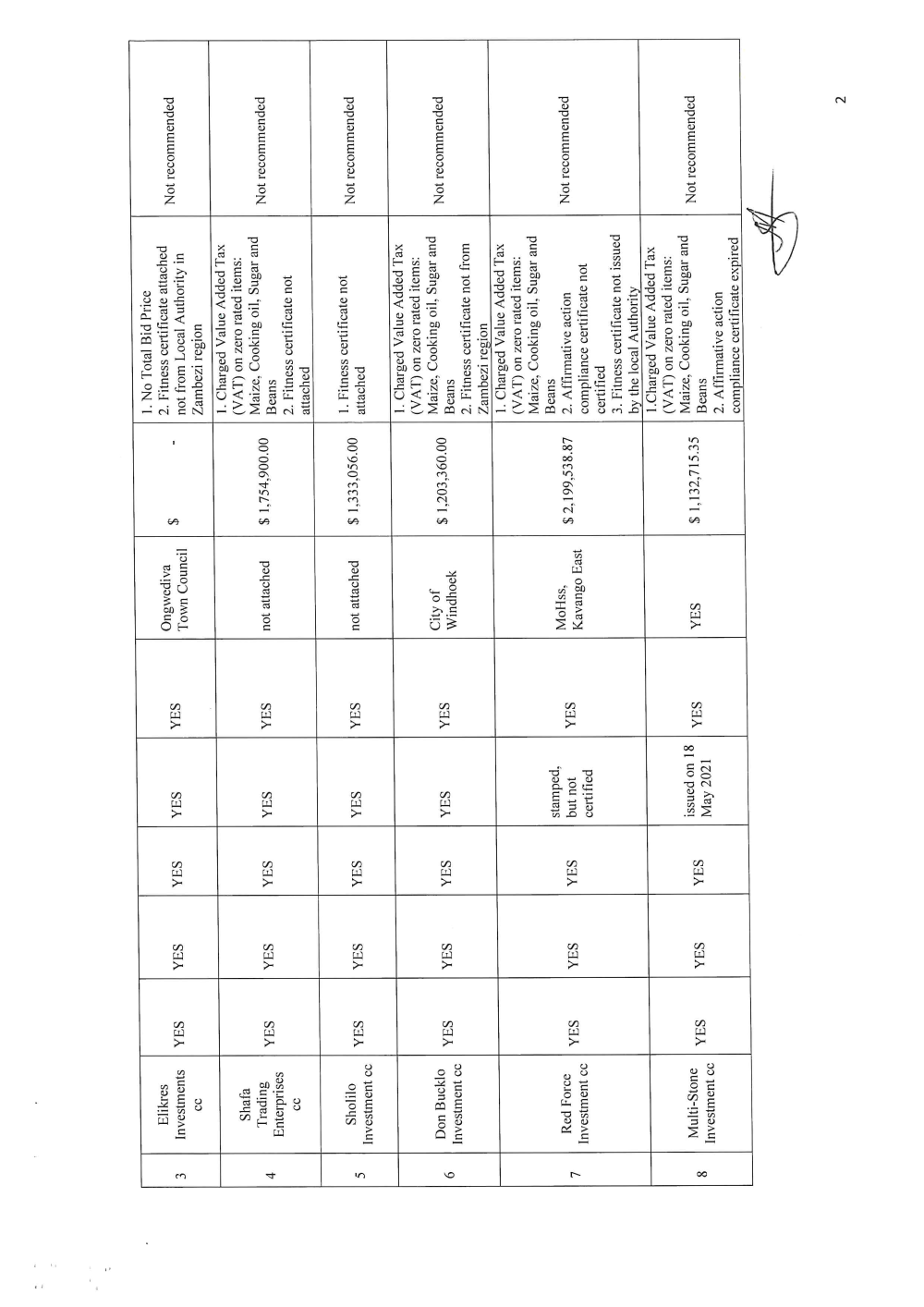 | 3 | Elikres Investments cc | YES | YES | YES | YES | YES | Ongwediva Town Council | $ - | 1. No Total Bid Price 2. Fitness certificate attached not from Local Authority in Zambezi region | Not recommended |
|---|---|---|---|---|---|---|---|---|---|---|
| 4 | Shafa Trading Enterprises cc | YES | YES | YES | YES | YES | not attached | $ 1,754,900.00 | 1. Charged Value Added Tax (VAT) on zero rated items: Maize, Cooking oil, Sugar and Beans 2. Fitness certificate not attached | Not recommended |
| 5 | Sholilo Investment cc | YES | YES | YES | YES | YES | not attached | $ 1,333,056.00 | 1. Fitness certificate not attached | Not recommended |
| 6 | Don Bucklo Investment cc | YES | YES | YES | YES | YES | City of Windhoek | $ 1,203,360.00 | 1. Charged Value Added Tax (VAT) on zero rated items: Maize, Cooking oil, Sugar and Beans 2. Fitness certificate not from Zambezi region | Not recommended |
| 7 | Red Force Investment cc | YES | YES | YES | stamped, but not certified | YES | MoHss, Kavango East | $ 2,199,538.87 | 1. Charged Value Added Tax (VAT) on zero rated items: Maize, Cooking oil, Sugar and Beans 2. Affirmative action compliance certificate not certified 3. Fitness certificate not issued by the local Authority | Not recommended |
| 8 | Multi-Stone Investment cc | YES | YES | YES | issued on 18 May 2021 | YES | YES | $ 1,132,715.35 | 1.Charged Value Added Tax (VAT) on zero rated items: Maize, Cooking oil, Sugar and Beans 2. Affirmative action compliance certificate expired | Not recommended |

2